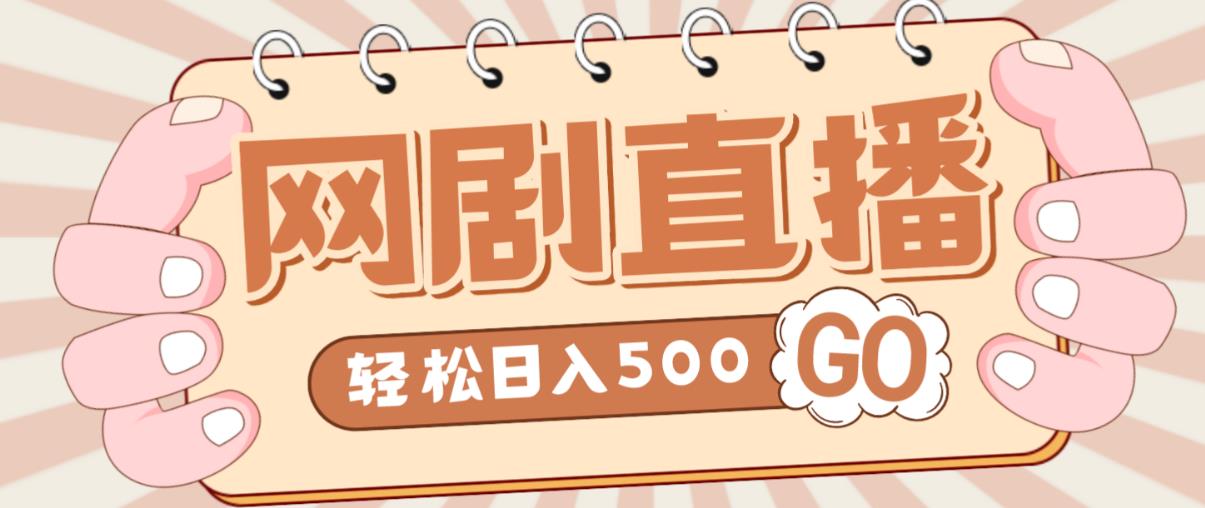 网剧直播

轻松日入500 GO